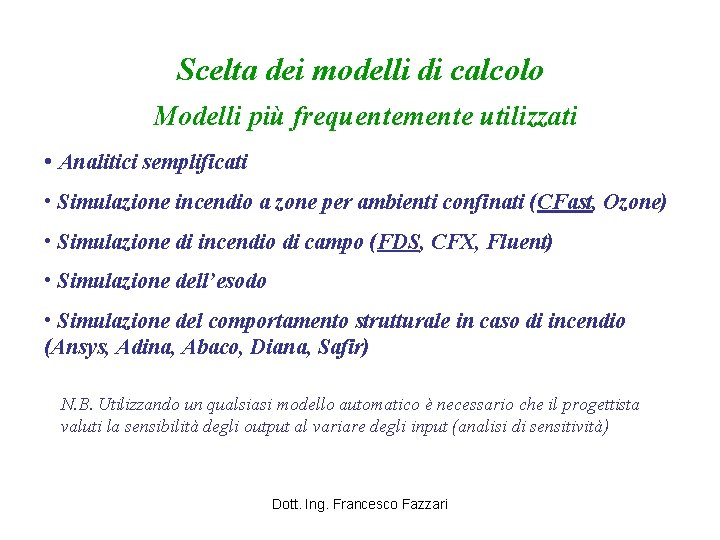 Scelta dei modelli di calcolo

Modelli più frequentemente utilizzati

• Analitici semplificati

• Simulazione incendio a zone per ambienti confinati (CFast, Ozone)

• Simulazione di incendio di campo (FDS, CFX, Fluent)

• Simulazione dell'esodo

• Simulazione del comportamento strutturale in caso di incendio (Ansys, Adina, Abaco, Diana, Safir)

N.B. Utilizzando un qualsiasi modello automatico è necessario che il progettista valuti la sensibilità degli output al variare degli input (analisi di sensitività)

Dott. Ing. Francesco Fazzari